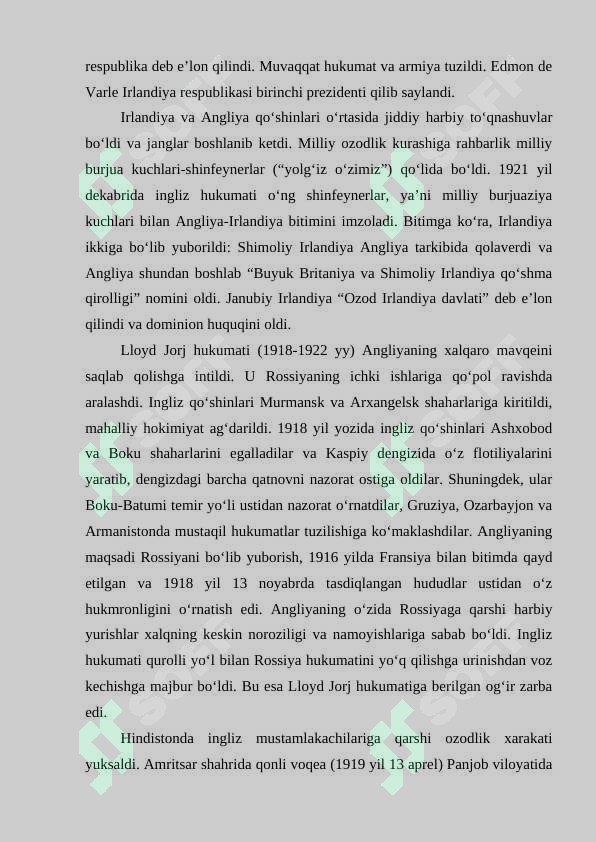 respublika deb e'lon qilindi. Muvaqqat hukumat va armiya tuzildi. Edmon de Varle Irlandiya respublikasi birinchi prezidenti qilib saylandi.

Irlandiya va Angliya qo'shinlari o'rtasida jiddiy harbiy to'qnashuvlar bo'ldi va janglar boshlanib ketdi. Milliy ozodlik kurashiga rahbarlik milliy burjua kuchlari-shinfeynerlar ("yolg'iz o'zimiz") qo'lida bo'ldi. 1921 yil dekabrida ingliz hukumati o'ng shinfeynerlar, ya'ni milliy burjuaziya kuchlari bilan Angliya-Irlandiya bitimini imzoladi. Bitimga ko'ra, Irlandiya ikkiga bo'lib yuborildi: Shimoliy Irlandiya Angliya tarkibida qolaverdi va Angliya shundan boshlab "Buyuk Britaniya va Shimoliy Irlandiya qo'shma qirolligi" nomini oldi. Janubiy Irlandiya "Ozod Irlandiya davlati" deb e'lon qilindi va dominion huquqini oldi.

Lloyd Jorj hukumati (1918-1922 yy) Angliyaning xalqaro mavqeini saqlab qolishga intildi. U Rossiyaning ichki ishlariga qo'pol ravishda aralashdi. Ingliz qo'shinlari Murmansk va Arxangelsk shaharlariga kiritildi, mahalliy hokimiyat ag'darildi. 1918 yil yozida ingliz qo'shinlari Ashxobod va Boku shaharlarini egalladilar va Kaspiy dengizida o'z flotiliyalarini yaratib, dengizdagi barcha qatnovni nazorat ostiga oldilar. Shuningdek, ular Boku-Batumi temir yo'li ustidan nazorat o'rnatdilar, Gruziya, Ozarbayjon va Armanistonda mustaqil hukumatlar tuzilishiga ko'maklashdilar. Angliyaning maqsadi Rossiyani bo'lib yuborish, 1916 yilda Fransiya bilan bitimda qayd etilgan va 1918 yil 13 noyabrda tasdiqlangan hududlar ustidan o'z hukmronligini o'rnatish edi. Angliyaning o'zida Rossiyaga qarshi harbiy yurishlar xalqning keskin noroziligi va namoyishlariga sabab bo'ldi. Ingliz hukumati qurolli yo'l bilan Rossiya hukumatini yo'q qilishga urinishdan voz kechishga majbur bo'ldi. Bu esa Lloyd Jorj hukumatiga berilgan og'ir zarba edi.

Hindistonda ingliz mustamlakachilariga qarshi ozodlik xarakati yuksaldi. Amritsar shahrida qonli voqea (1919 yil 13 aprel) Panjob viloyatida

SOFF